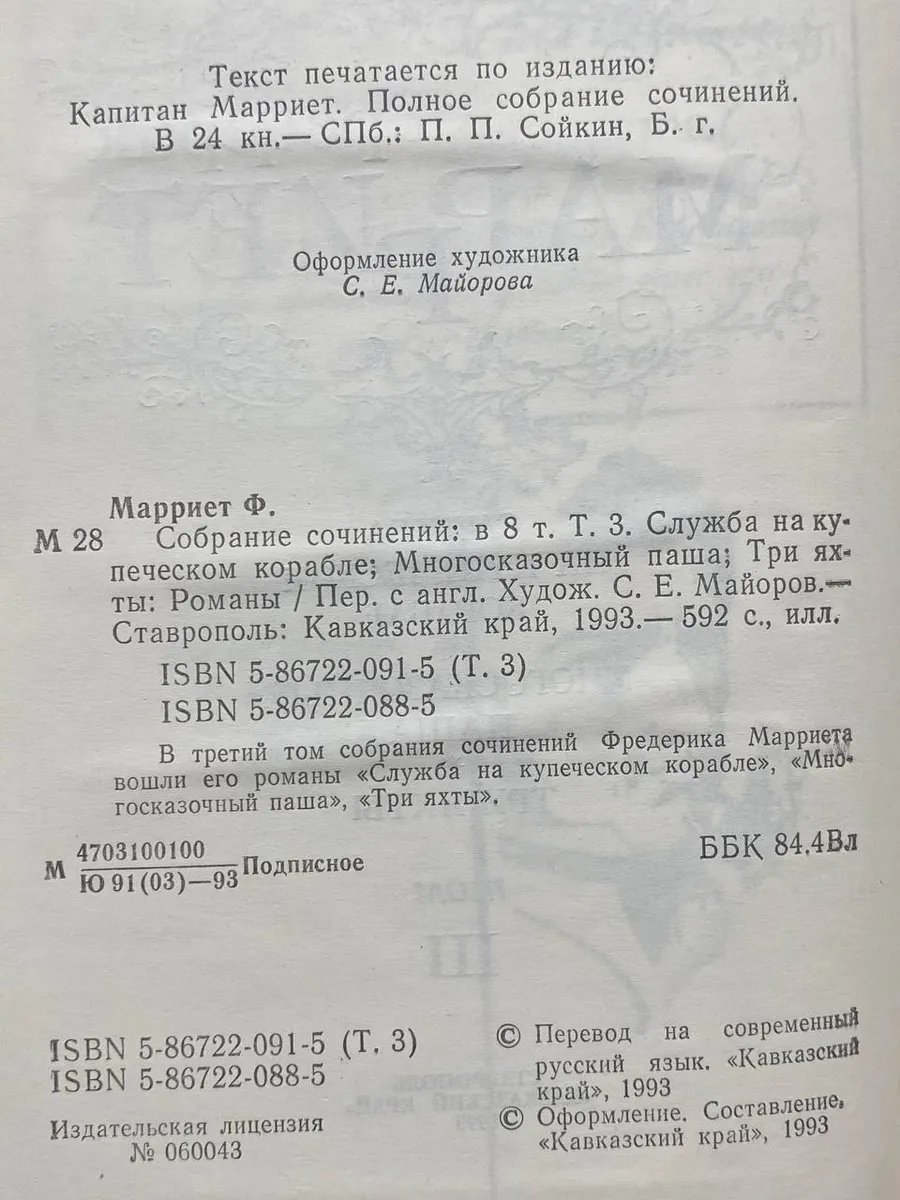 Текст печатается по изданию:
Капитан Марриет. Полное собрание сочинений. В 24 кн.— СПб.: П. П. Сойкин, Б. г.

Оформление художника
С. Е. Майорова

Марриет Ф.

М 28 Собрание сочинений: в 8 т. Т. 3. Служба на купеческом корабле; Многосказочный паша; Три яхты: Романы / Пер. с англ. Худож. С. Е. Майоров.— Ставрополь: Кавказский край, 1993.— 592 с., илл.

ISBN 5-86722-091-5 (Т. 3)
ISBN 5-86722-088-5

В третий том собрания сочинений Фредерика Марриета вошли его романы «Служба на купеческом корабле», «Многосказочный паша», «Три яхты».

М $\frac{4703100100}{Ю 91(03)—93}$ Подписное

ББК 84.4Вл

ISBN 5-86722-091-5 (Т. 3)
ISBN 5-86722-088-5

Издательская лицензия
№ 060043

© Перевод на современный русский язык. «Кавказский край», 1993
© Оформление. Составление, «Кавказский край», 1993